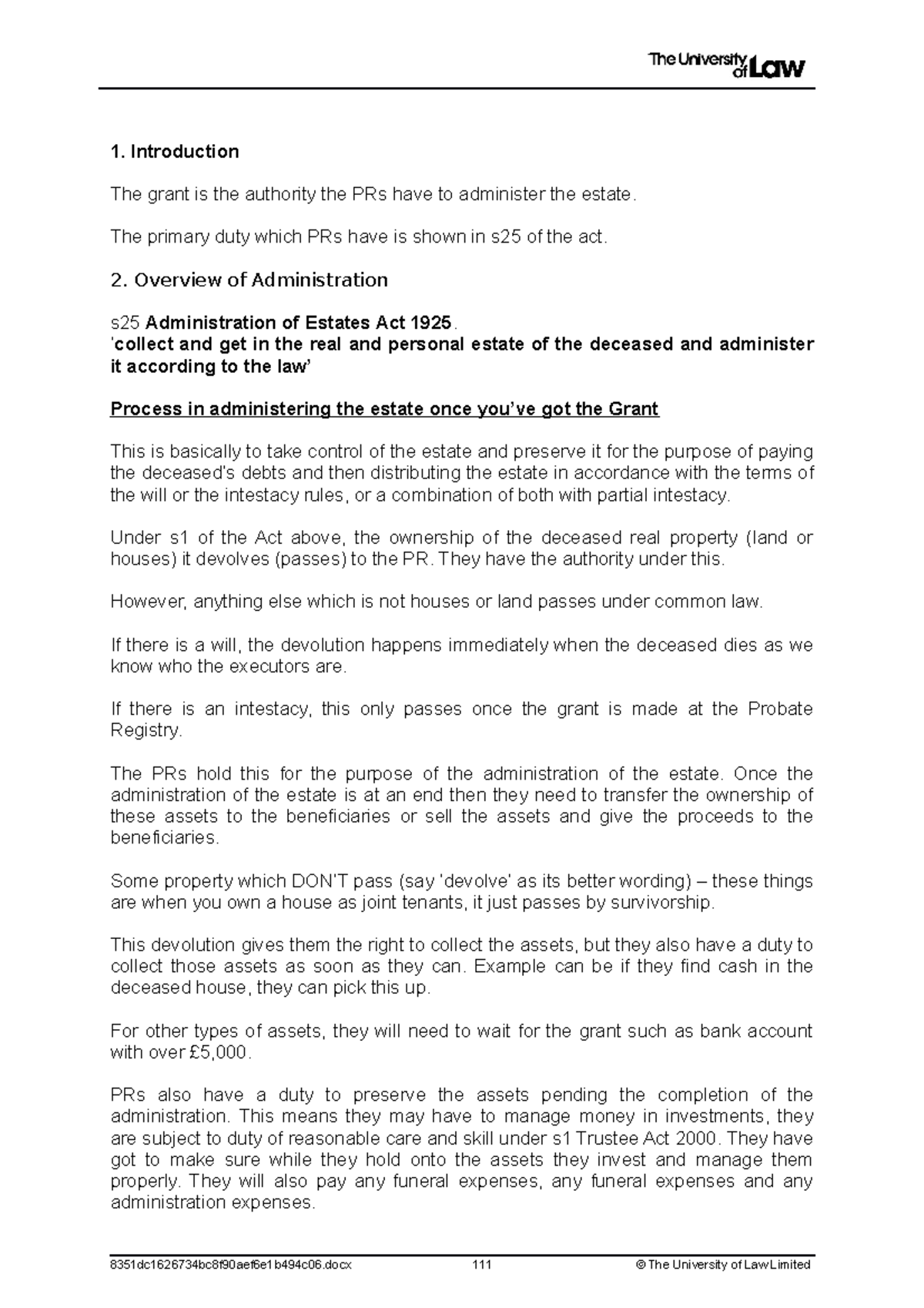 The University of Law

1. Introduction

The grant is the authority the PRs have to administer the estate.

The primary duty which PRs have is shown in s25 of the act.

2. Overview of Administration

s25 Administration of Estates Act 1925.
'collect and get in the real and personal estate of the deceased and administer it according to the law'

Process in administering the estate once you've got the Grant

This is basically to take control of the estate and preserve it for the purpose of paying the deceased's debts and then distributing the estate in accordance with the terms of the will or the intestacy rules, or a combination of both with partial intestacy.

Under s1 of the Act above, the ownership of the deceased real property (land or houses) it devolves (passes) to the PR. They have the authority under this.

However, anything else which is not houses or land passes under common law.

If there is a will, the devolution happens immediately when the deceased dies as we know who the executors are.

If there is an intestacy, this only passes once the grant is made at the Probate Registry.

The PRs hold this for the purpose of the administration of the estate. Once the administration of the estate is at an end then they need to transfer the ownership of these assets to the beneficiaries or sell the assets and give the proceeds to the beneficiaries.

Some property which DON'T pass (say 'devolve' as its better wording) – these things are when you own a house as joint tenants, it just passes by survivorship.

This devolution gives them the right to collect the assets, but they also have a duty to collect those assets as soon as they can. Example can be if they find cash in the deceased house, they can pick this up.

For other types of assets, they will need to wait for the grant such as bank account with over £5,000.

PRs also have a duty to preserve the assets pending the completion of the administration. This means they may have to manage money in investments, they are subject to duty of reasonable care and skill under s1 Trustee Act 2000. They have got to make sure while they hold onto the assets they invest and manage them properly. They will also pay any funeral expenses, any funeral expenses and any administration expenses.

8351dc1626734bc8f90aef6e1b494c06.docx 111 © The University of Law Limited